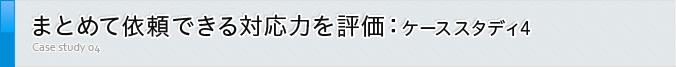 まとめて依頼できる対応力を評価：ケーススタディ4
Case study 04